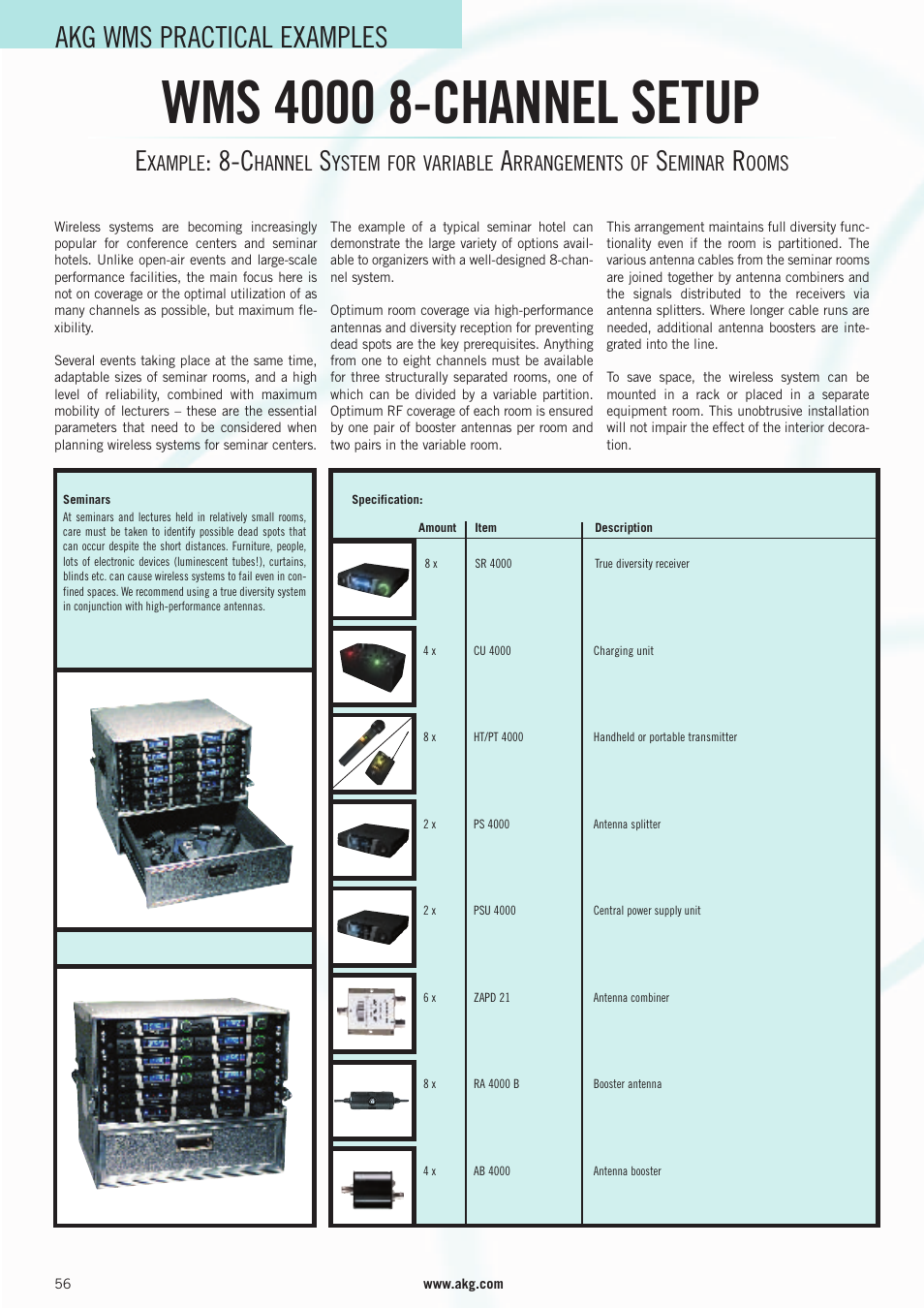 AKG WMS PRACTICAL EXAMPLES

WMS 4000 8-CHANNEL SETUP

EXAMPLE: 8-CHANNEL SYSTEM FOR VARIABLE ARRANGEMENTS OF SEMINAR ROOMS

Wireless systems are becoming increasingly popular for conference centers and seminar hotels. Unlike open-air events and large-scale performance facilities, the main focus here is not on coverage or the optimal utilization of as many channels as possible, but maximum flexibility.

Several events taking place at the same time, adaptable sizes of seminar rooms, and a high level of reliability, combined with maximum mobility of lecturers – these are the essential parameters that need to be considered when planning wireless systems for seminar centers.

The example of a typical seminar hotel can demonstrate the large variety of options available to organizers with a well-designed 8-channel system.

Optimum room coverage via high-performance antennas and diversity reception for preventing dead spots are the key prerequisites. Anything from one to eight channels must be available for three structurally separated rooms, one of which can be divided by a variable partition. Optimum RF coverage of each room is ensured by one pair of booster antennas per room and two pairs in the variable room.

This arrangement maintains full diversity functionality even if the room is partitioned. The various antenna cables from the seminar rooms are joined together by antenna combiners and the signals distributed to the receivers via antenna splitters. Where longer cable runs are needed, additional antenna boosters are integrated into the line.

To save space, the wireless system can be mounted in a rack or placed in a separate equipment room. This unobtrusive installation will not impair the effect of the interior decoration.

Seminars
At seminars and lectures held in relatively small rooms, care must be taken to identify possible dead spots that can occur despite the short distances. Furniture, people, lots of electronic devices (luminescent tubes!), curtains, blinds etc. can cause wireless systems to fail even in confined spaces. We recommend using a true diversity system in conjunction with high-performance antennas.

Specification:

| Amount | Item | Description |
|---|---|---|
| 8 x | SR 4000 | True diversity receiver |
| 4 x | CU 4000 | Charging unit |
| 8 x | HT/PT 4000 | Handheld or portable transmitter |
| 2 x | PS 4000 | Antenna splitter |
| 2 x | PSU 4000 | Central power supply unit |
| 6 x | ZAPD 21 | Antenna combiner |
| 8 x | RA 4000 B | Booster antenna |
| 4 x | AB 4000 | Antenna booster |

56

www.akg.com